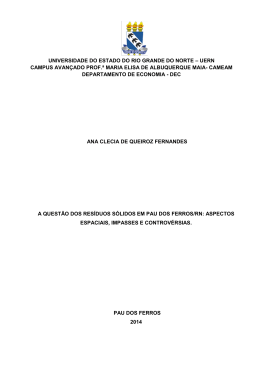 UNIVERSIDADE DO ESTADO DO RIO GRANDE DO NORTE – UERN
CAMPUS AVANÇADO PROF.ª MARIA ELISA DE ALBUQUERQUE MAIA- CAMEAM
DEPARTAMENTO DE ECONOMIA - DEC

ANA CLECIA DE QUEIROZ FERNANDES

A QUESTÃO DOS RESÍDUOS SÓLIDOS EM PAU DOS FERROS/RN: ASPECTOS ESPACIAIS, IMPASSES E CONTROVÉRSIAS.

PAU DOS FERROS
2014